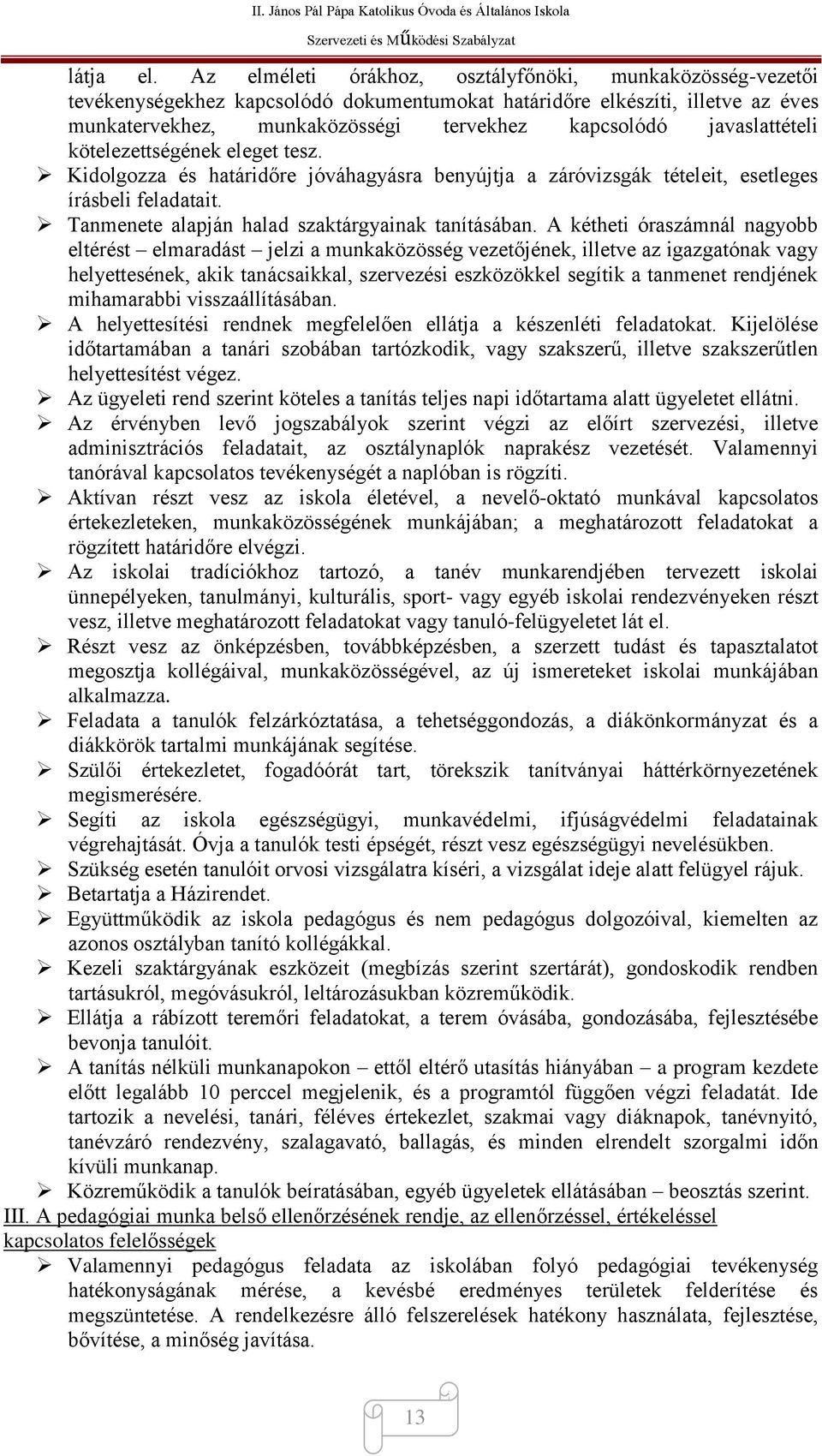 II. János Pál Pápa Katolikus Óvoda és Általános Iskola
Szervezeti és Működési Szabályzat

látja el. Az elméleti órákhoz, osztályfőnöki, munkaközösség-vezetői tevékenységekhez kapcsolódó dokumentumokat határidőre elkészíti, illetve az éves munkatervekhez, munkaközösségi tervekhez kapcsolódó javaslattételi kötelezettségének eleget tesz.

➢ Kidolgozza és határidőre jóváhagyásra benyújtja a záróvizsgák tételeit, esetleges írásbeli feladatait.
➢ Tanmenete alapján halad szaktárgyainak tanításában. A kétheti óraszámnál nagyobb eltérést – elmaradást – jelzi a munkaközösség vezetőjének, illetve az igazgatónak vagy helyettesének, akik tanácsaikkal, szervezési eszközökkel segítik a tanmenet rendjének mihamarabbi visszaállításában.
➢ A helyettesítési rendnek megfelelően ellátja a készenléti feladatokat. Kijelölése időtartamában a tanári szobában tartózkodik, vagy szakszerű, illetve szakszerűtlen helyettesítést végez.
➢ Az ügyeleti rend szerint köteles a tanítás teljes napi időtartama alatt ügyeletet ellátni.
➢ Az érvényben levő jogszabályok szerint végzi az előírt szervezési, illetve adminisztrációs feladatait, az osztálynaplók naprakész vezetését. Valamennyi tanórával kapcsolatos tevékenységét a naplóban is rögzíti.
➢ Aktívan részt vesz az iskola életével, a nevelő-oktató munkával kapcsolatos értekezleteken, munkaközösségének munkájában; a meghatározott feladatokat a rögzített határidőre elvégzi.
➢ Az iskolai tradíciókhoz tartozó, a tanév munkarendjében tervezett iskolai ünnepélyeken, tanulmányi, kulturális, sport- vagy egyéb iskolai rendezvényeken részt vesz, illetve meghatározott feladatokat vagy tanuló-felügyeletet lát el.
➢ Részt vesz az önképzésben, továbbképzésben, a szerzett tudást és tapasztalatot megosztja kollégáival, munkaközösségével, az új ismereteket iskolai munkájában alkalmazza.
➢ Feladata a tanulók felzárkóztatása, a tehetséggondozás, a diákönkormányzat és a diákkörök tartalmi munkájának segítése.
➢ Szülői értekezletet, fogadóórát tart, törekszik tanítványai háttérkörnyezetének megismerésére.
➢ Segíti az iskola egészségügyi, munkavédelmi, ifjúságvédelmi feladatainak végrehajtását. Óvja a tanulók testi épségét, részt vesz egészségügyi nevelésükben.
➢ Szükség esetén tanulóit orvosi vizsgálatra kíséri, a vizsgálat ideje alatt felügyel rájuk.
➢ Betartatja a Házirendet.
➢ Együttműködik az iskola pedagógus és nem pedagógus dolgozóival, kiemelten az azonos osztályban tanító kollégákkal.
➢ Kezeli szaktárgyának eszközeit (megbízás szerint szertárát), gondoskodik rendben tartásukról, megóvásukról, leltározásukban közreműködik.
➢ Ellátja a rábízott teremőri feladatokat, a terem óvásába, gondozásába, fejlesztésébe bevonja tanulóit.
➢ A tanítás nélküli munkanapokon – ettől eltérő utasítás hiányában – a program kezdete előtt legalább 10 perccel megjelenik, és a programtól függően végzi feladatát. Ide tartozik a nevelési, tanári, féléves értekezlet, szakmai vagy diáknapok, tanévnyitó, tanévzáró rendezvény, szalagavató, ballagás, és minden elrendelt szorgalmi időn kívüli munkanap.
➢ Közreműködik a tanulók beíratásában, egyéb ügyeletek ellátásában – beosztás szerint.

III. A pedagógiai munka belső ellenőrzésének rendje, az ellenőrzéssel, értékeléssel kapcsolatos felelősségek

➢ Valamennyi pedagógus feladata az iskolában folyó pedagógiai tevékenység hatékonyságának mérése, a kevésbé eredményes területek felderítése és megszüntetése. A rendelkezésre álló felszerelések hatékony használata, fejlesztése, bővítése, a minőség javítása.

13